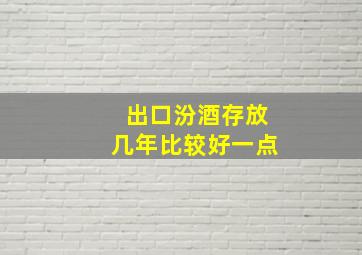 出口汾酒存放
几年比较好一点